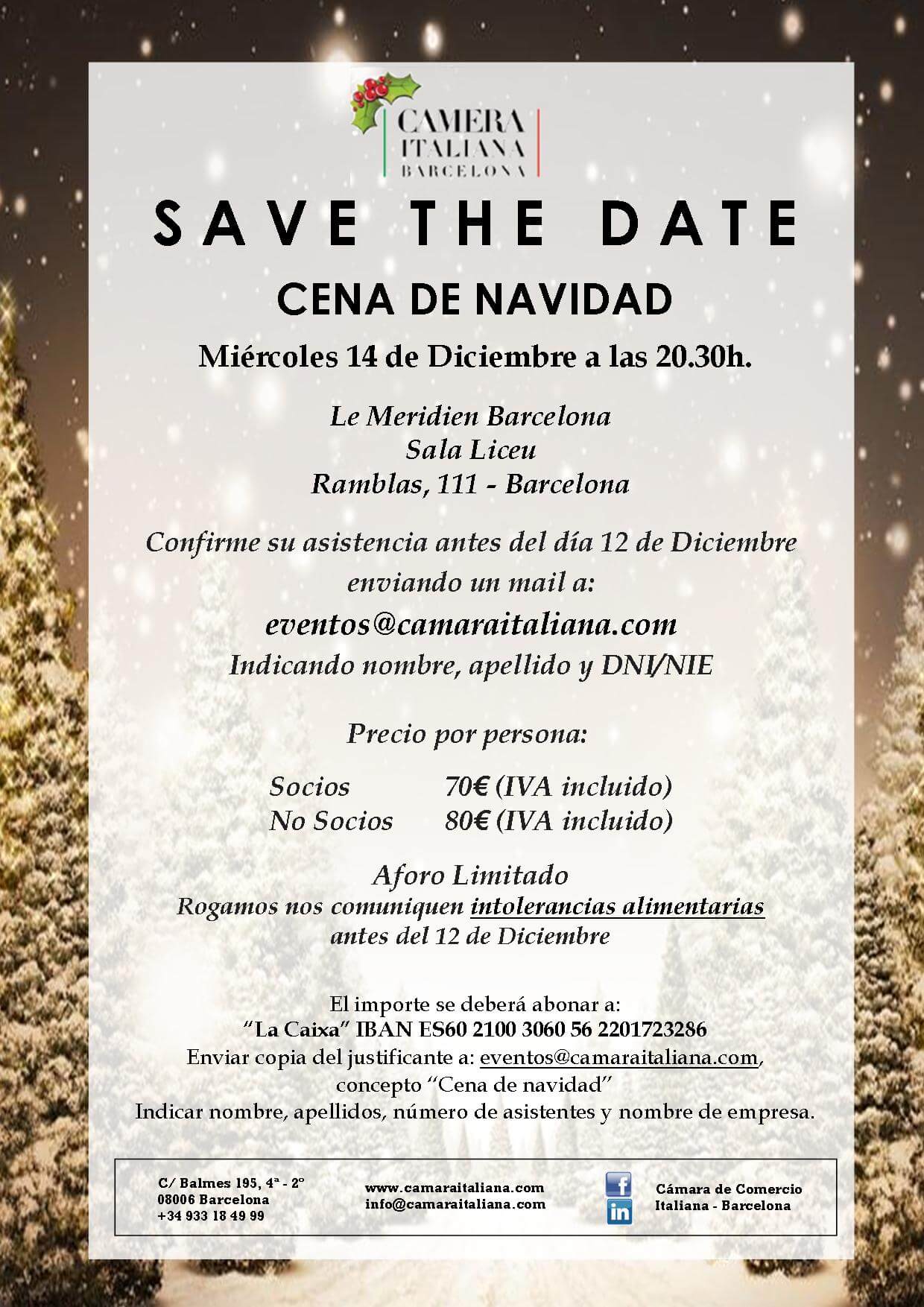 CAMERA
ITALIANA
BARCELONA

SAVE THE DATE

CENA DE NAVIDAD

Miércoles 14 de Diciembre a las 20.30h.

Le Meridien Barcelona
Sala Liceu
Ramblas, 111 - Barcelona

Confirme su asistencia antes del día 12 de Diciembre enviando un mail a:

eventos@camaraitaliana.com

Indicando nombre, apellido y DNI/NIE

Precio por persona:

Socios 70€ (IVA incluido)
No Socios 80€ (IVA incluido)

Aforo Limitado
Rogamos nos comuniquen intolerancias alimentarias antes del 12 de Diciembre

El importe se deberá abonar a:
"La Caixa" IBAN ES60 2100 3060 56 2201723286
Enviar copia del justificante a: eventos@camaraitaliana.com,
concepto "Cena de navidad"
Indicar nombre, apellidos, número de asistentes y nombre de empresa.

C/ Balmes 195, 4ª - 2º
08006 Barcelona
+34 933 18 49 99

www.camaraitaliana.com
info@camaraitaliana.com

Cámara de Comercio
Italiana - Barcelona